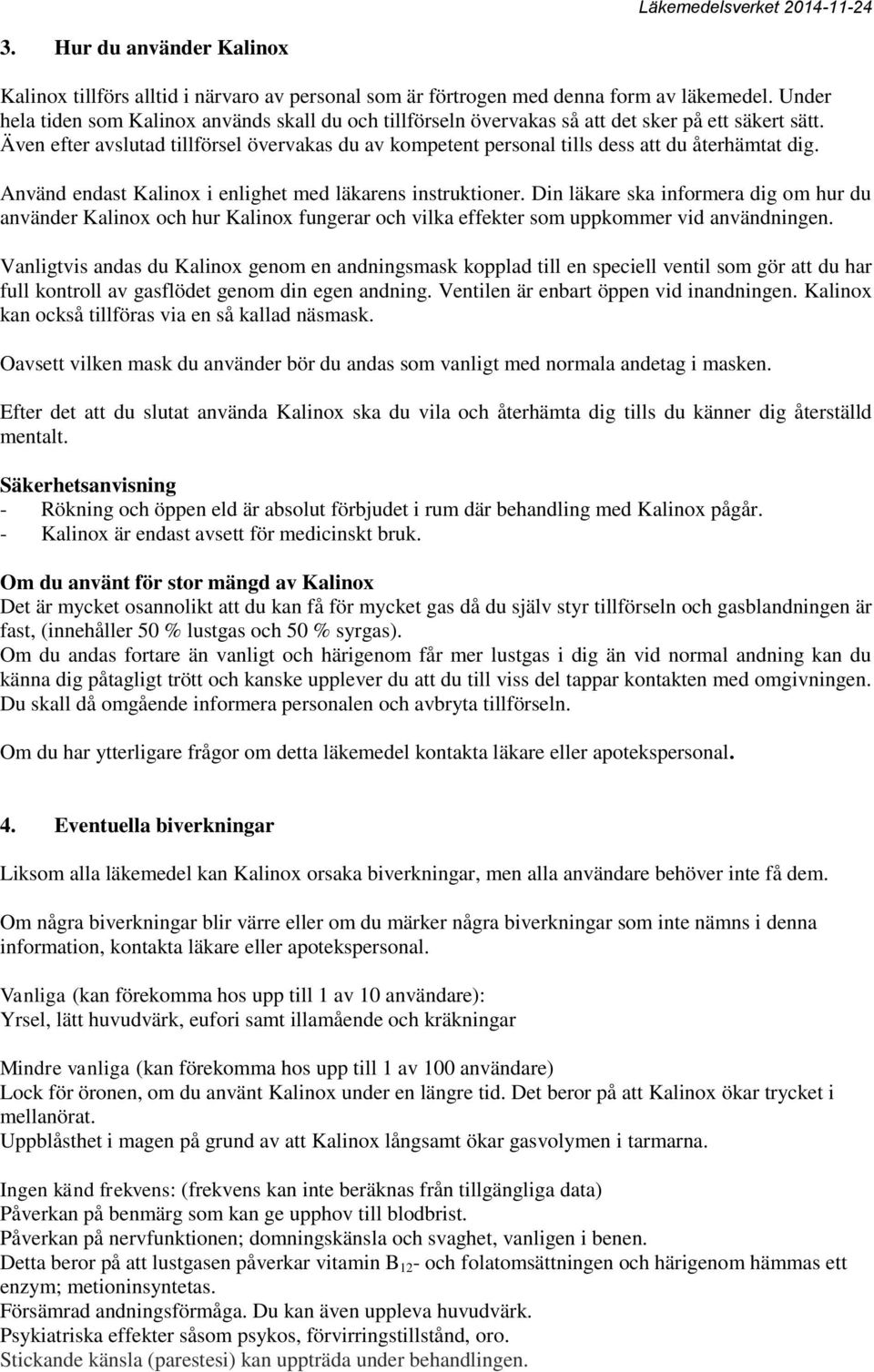 Läkemedelsverket 2014-11-24

3. Hur du använder Kalinox

Kalinox tillförs alltid i närvaro av personal som är förtrogen med denna form av läkemedel. Under hela tiden som Kalinox används skall du och tillförseln övervakas så att det sker på ett säkert sätt. Även efter avslutad tillförsel övervakas du av kompetent personal tills dess att du återhämtat dig.

Använd endast Kalinox i enlighet med läkarens instruktioner. Din läkare ska informera dig om hur du använder Kalinox och hur Kalinox fungerar och vilka effekter som uppkommer vid användningen.

Vanligtvis andas du Kalinox genom en andningsmask kopplad till en speciell ventil som gör att du har full kontroll av gasflödet genom din egen andning. Ventilen är enbart öppen vid inandningen. Kalinox kan också tillföras via en så kallad näsmask.

Oavsett vilken mask du använder bör du andas som vanligt med normala andetag i masken.

Efter det att du slutat använda Kalinox ska du vila och återhämta dig tills du känner dig återställd mentalt.

Säkerhetsanvisning
- Rökning och öppen eld är absolut förbjudet i rum där behandling med Kalinox pågår.
- Kalinox är endast avsett för medicinskt bruk.

Om du använt för stor mängd av Kalinox
Det är mycket osannolikt att du kan få för mycket gas då du själv styr tillförseln och gasblandningen är fast, (innehåller 50 % lustgas och 50 % syrgas).
Om du andas fortare än vanligt och härigenom får mer lustgas i dig än vid normal andning kan du känna dig påtagligt trött och kanske upplever du att du till viss del tappar kontakten med omgivningen. Du skall då omgående informera personalen och avbryta tillförseln.

Om du har ytterligare frågor om detta läkemedel kontakta läkare eller apotekspersonal.

4. Eventuella biverkningar

Liksom alla läkemedel kan Kalinox orsaka biverkningar, men alla användare behöver inte få dem.

Om några biverkningar blir värre eller om du märker några biverkningar som inte nämns i denna information, kontakta läkare eller apotekspersonal.

Vanliga (kan förekomma hos upp till 1 av 10 användare):
Yrsel, lätt huvudvärk, eufori samt illamående och kräkningar

Mindre vanliga (kan förekomma hos upp till 1 av 100 användare)
Lock för öronen, om du använt Kalinox under en längre tid. Det beror på att Kalinox ökar trycket i mellanörat.
Uppblåsthet i magen på grund av att Kalinox långsamt ökar gasvolymen i tarmarna.

Ingen känd frekvens: (frekvens kan inte beräknas från tillgängliga data)
Påverkan på benmärg som kan ge upphov till blodbrist.
Påverkan på nervfunktionen; domningskänsla och svaghet, vanligen i benen.
Detta beror på att lustgasen påverkar vitamin $B_{12}$- och folatomsättningen och härigenom hämmas ett enzym; metioninsyntetas.
Försämrad andningsförmåga. Du kan även uppleva huvudvärk.
Psykiatriska effekter såsom psykos, förvirringstillstånd, oro.
Stickande känsla (parestesi) kan uppträda under behandlingen.